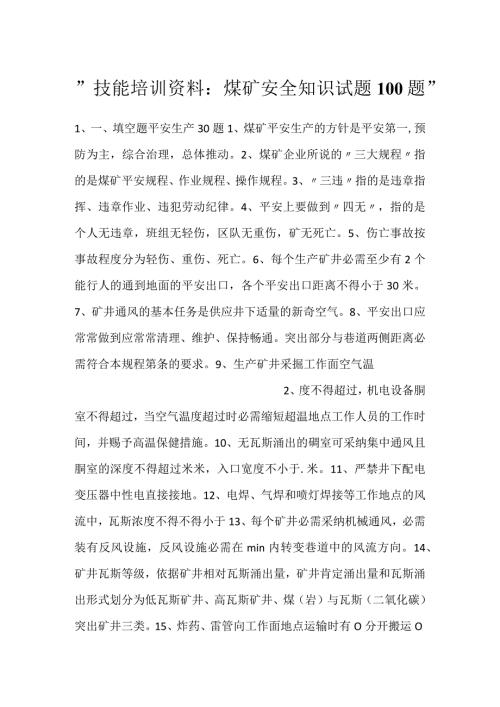 ”技能培训资料：煤矿安全知识试题100题”

1、一、填空题平安生产30题1、煤矿平安生产的方针是平安第一，预防为主，综合治理，总体推动。2、煤矿企业所说的〃三大规程〃指的是煤矿平安规程、作业规程、操作规程。3、〃三违〃指的是违章指挥、违章作业、违犯劳动纪律。4、平安上要做到〃四无〃，指的是个人无违章，班组无轻伤，区队无重伤，矿无死亡。5、伤亡事故按事故程度分为轻伤、重伤、死亡。6、每个生产矿井必需至少有2个能行人的通到地面的平安出口，各个平安出口距离不得小于30米。7、矿井通风的基本任务是供应井下适量的新奇空气。8、平安出口应常常做到应常常清理、维护、保持畅通。突出部分与巷道两侧距离必需符合本规程第条的要求。9、生产矿井采掘工作面空气温

2、度不得超过，机电设备硐室不得超过，当空气温度超过时必需缩短超温地点工作人员的工作时间，并赐予高温保健措施。10、无瓦斯涌出的硐室可采纳集中通风且硐室的深度不得超过米米，入口宽度不小于.米。11、严禁井下配电变压器中性电直接接地。12、电焊、气焊和喷灯焊接等工作地点的风流中，瓦斯浓度不得不得小于13、每个矿井必需采纳机械通风，必需装有反风设施，反风设施必需在min内转变巷道中的风流方向。14、矿井瓦斯等级，依据矿井相对瓦斯涌出量，矿井肯定涌出量和瓦斯涌出形式划分为低瓦斯矿井、高瓦斯矿井、煤（岩）与瓦斯（二氧化碳）突出矿井三类。15、炸药、雷管向工作面地点运输时有O分开搬运O